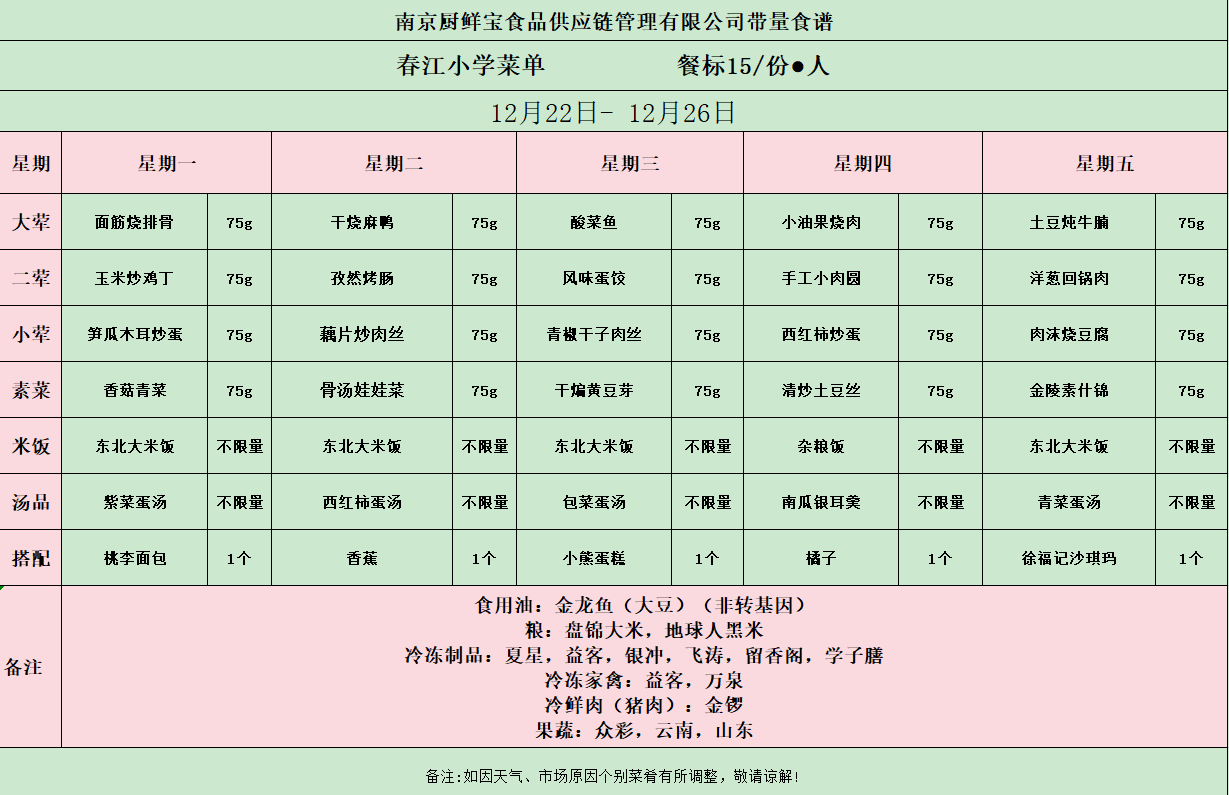 南京厨鲜宝食品供应链管理有限公司带量食谱

春江小学菜单　　餐标15/份●人

12月22日- 12月26日

| 星期 | 星期一 | | 星期二 | | 星期三 | | 星期四 | | 星期五 | |
|---|---|---|---|---|---|---|---|---|---|---|
| 大荤 | 面筋烧排骨 | 75g | 干烧麻鸭 | 75g | 酸菜鱼 | 75g | 小油果烧肉 | 75g | 土豆炖牛腩 | 75g |
| 二荤 | 玉米炒鸡丁 | 75g | 孜然烤肠 | 75g | 风味蛋饺 | 75g | 手工小肉圆 | 75g | 洋葱回锅肉 | 75g |
| 小荤 | 笋瓜木耳炒蛋 | 75g | 藕片炒肉丝 | 75g | 青椒干子肉丝 | 75g | 西红柿炒蛋 | 75g | 肉沫烧豆腐 | 75g |
| 素菜 | 香菇青菜 | 75g | 骨汤娃娃菜 | 75g | 干煸黄豆芽 | 75g | 清炒土豆丝 | 75g | 金陵素什锦 | 75g |
| 米饭 | 东北大米饭 | 不限量 | 东北大米饭 | 不限量 | 东北大米饭 | 不限量 | 杂粮饭 | 不限量 | 东北大米饭 | 不限量 |
| 汤品 | 紫菜蛋汤 | 不限量 | 西红柿蛋汤 | 不限量 | 包菜蛋汤 | 不限量 | 南瓜银耳羹 | 不限量 | 青菜蛋汤 | 不限量 |
| 搭配 | 桃李面包 | 1个 | 香蕉 | 1个 | 小熊蛋糕 | 1个 | 橘子 | 1个 | 徐福记沙琪玛 | 1个 |

备注
食用油：金龙鱼（大豆）（非转基因）
粮：盘锦大米，地球人黑米
冷冻制品：夏星，益客，银冲，飞涛，留香阁，学子膳
冷冻家禽：益客，万泉
冷鲜肉（猪肉）：金锣
果蔬：众彩，云南，山东

备注：如因天气、市场原因个别菜肴有所调整，敬请谅解！